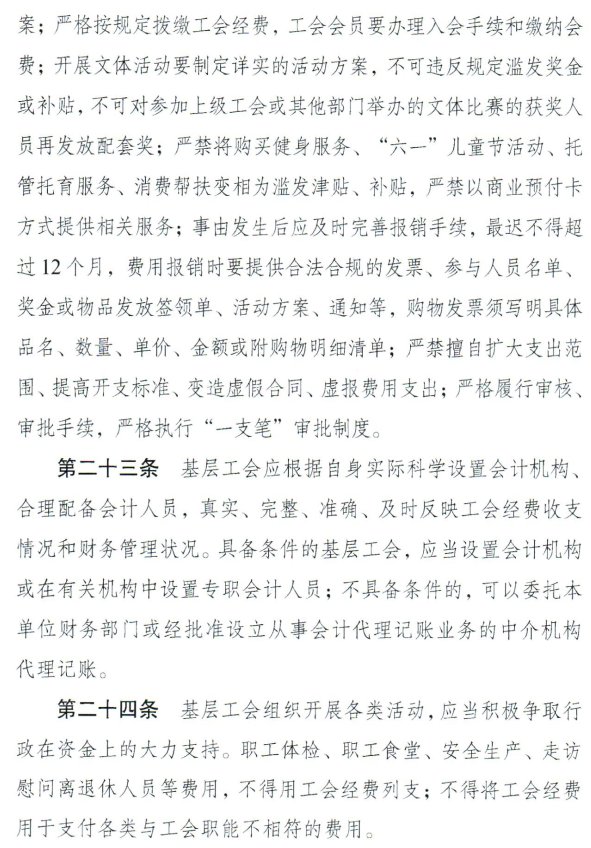 案；严格按规定拨缴工会经费，工会会员要办理入会手续和缴纳会费；开展文体活动要制定详实的活动方案，不可违反规定滥发奖金或补贴，不可对参加上级工会或其他部门举办的文体比赛的获奖人员再发放配套奖；严禁将购买健身服务、“六一”儿童节活动、托管托育服务、消费帮扶变相为滥发津贴、补贴，严禁以商业预付卡方式提供相关服务；事由发生后应及时完善报销手续，最迟不得超过12个月，费用报销时要提供合法合规的发票、参与人员名单、奖金或物品发放签领单、活动方案、通知等，购物发票须写明具体品名、数量、单价、金额或附购物明细清单；严禁擅自扩大支出范围、提高开支标准、变造虚假合同、虚报费用支出；严格履行审核、审批手续，严格执行“一支笔”审批制度。

第二十三条　基层工会应根据自身实际科学设置会计机构、合理配备会计人员，真实、完整、准确、及时反映工会经费收支情况和财务管理状况。具备条件的基层工会，应当设置会计机构或在有关机构中设置专职会计人员；不具备条件的，可以委托本单位财务部门或经批准设立从事会计代理记账业务的中介机构代理记账。

第二十四条　基层工会组织开展各类活动，应当积极争取行政在资金上的大力支持。职工体检、职工食堂、安全生产、走访慰问离退休人员等费用，不得用工会经费列支；不得将工会经费用于支付各类与工会职能不相符的费用。